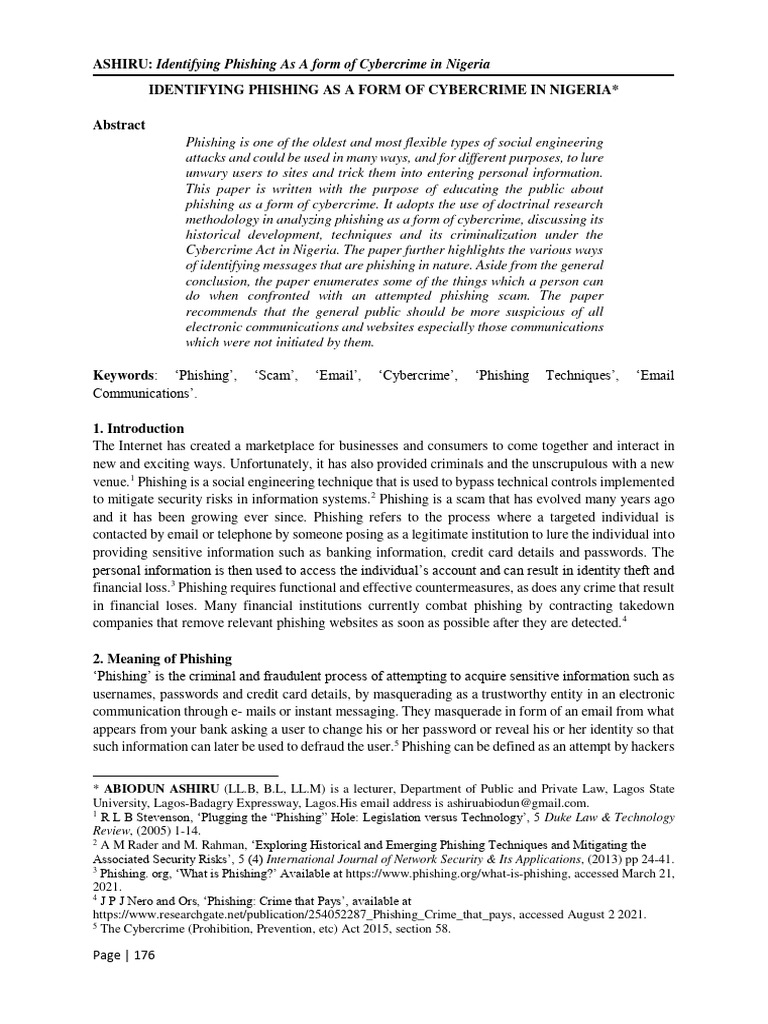 ASHIRU: Identifying Phishing As A form of Cybercrime in Nigeria

IDENTIFYING PHISHING AS A FORM OF CYBERCRIME IN NIGERIA*

Abstract

Phishing is one of the oldest and most flexible types of social engineering attacks and could be used in many ways, and for different purposes, to lure unwary users to sites and trick them into entering personal information. This paper is written with the purpose of educating the public about phishing as a form of cybercrime. It adopts the use of doctrinal research methodology in analyzing phishing as a form of cybercrime, discussing its historical development, techniques and its criminalization under the Cybercrime Act in Nigeria. The paper further highlights the various ways of identifying messages that are phishing in nature. Aside from the general conclusion, the paper enumerates some of the things which a person can do when confronted with an attempted phishing scam. The paper recommends that the general public should be more suspicious of all electronic communications and websites especially those communications which were not initiated by them.

Keywords: 'Phishing', 'Scam', 'Email', 'Cybercrime', 'Phishing Techniques', 'Email Communications'.

1. Introduction
The Internet has created a marketplace for businesses and consumers to come together and interact in new and exciting ways. Unfortunately, it has also provided criminals and the unscrupulous with a new venue.$^1$ Phishing is a social engineering technique that is used to bypass technical controls implemented to mitigate security risks in information systems.$^2$ Phishing is a scam that has evolved many years ago and it has been growing ever since. Phishing refers to the process where a targeted individual is contacted by email or telephone by someone posing as a legitimate institution to lure the individual into providing sensitive information such as banking information, credit card details and passwords. The personal information is then used to access the individual's account and can result in identity theft and financial loss.$^3$ Phishing requires functional and effective countermeasures, as does any crime that result in financial loses. Many financial institutions currently combat phishing by contracting takedown companies that remove relevant phishing websites as soon as possible after they are detected.$^4$

2. Meaning of Phishing
'Phishing' is the criminal and fraudulent process of attempting to acquire sensitive information such as usernames, passwords and credit card details, by masquerading as a trustworthy entity in an electronic communication through e- mails or instant messaging. They masquerade in form of an email from what appears from your bank asking a user to change his or her password or reveal his or her identity so that such information can later be used to defraud the user.$^5$ Phishing can be defined as an attempt by hackers

* ABIODUN ASHIRU (LL.B, B.L, LL.M) is a lecturer, Department of Public and Private Law, Lagos State University, Lagos-Badagry Expressway, Lagos.His email address is ashiruabiodun@gmail.com.
$^1$ R L B Stevenson, 'Plugging the "Phishing" Hole: Legislation versus Technology', 5 Duke Law & Technology Review, (2005) 1-14.
$^2$ A M Rader and M. Rahman, 'Exploring Historical and Emerging Phishing Techniques and Mitigating the Associated Security Risks', 5 (4) International Journal of Network Security & Its Applications, (2013) pp 24-41.
$^3$ Phishing. org, 'What is Phishing?' Available at https://www.phishing.org/what-is-phishing, accessed March 21, 2021.
$^4$ J P J Nero and Ors, 'Phishing: Crime that Pays', available at https://www.researchgate.net/publication/254052287_Phishing_Crime_that_pays, accessed August 2 2021.
$^5$ The Cybercrime (Prohibition, Prevention, etc) Act 2015, section 58.

Page | 176